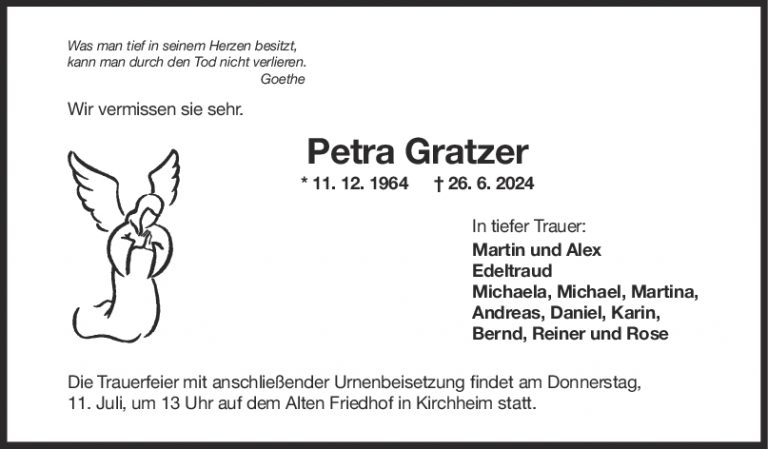 Was man tief in seinem Herzen besitzt,
kann man durch den Tod nicht verlieren.
Goethe

Wir vermissen sie sehr.

Petra Gratzer

* 11. 12. 1964 † 26. 6. 2024

In tiefer Trauer:
Martin und Alex
Edeltraud
Michaela, Michael, Martina,
Andreas, Daniel, Karin,
Bernd, Reiner und Rose

Die Trauerfeier mit anschließender Urnenbeisetzung findet am Donnerstag, 11. Juli, um 13 Uhr auf dem Alten Friedhof in Kirchheim statt.